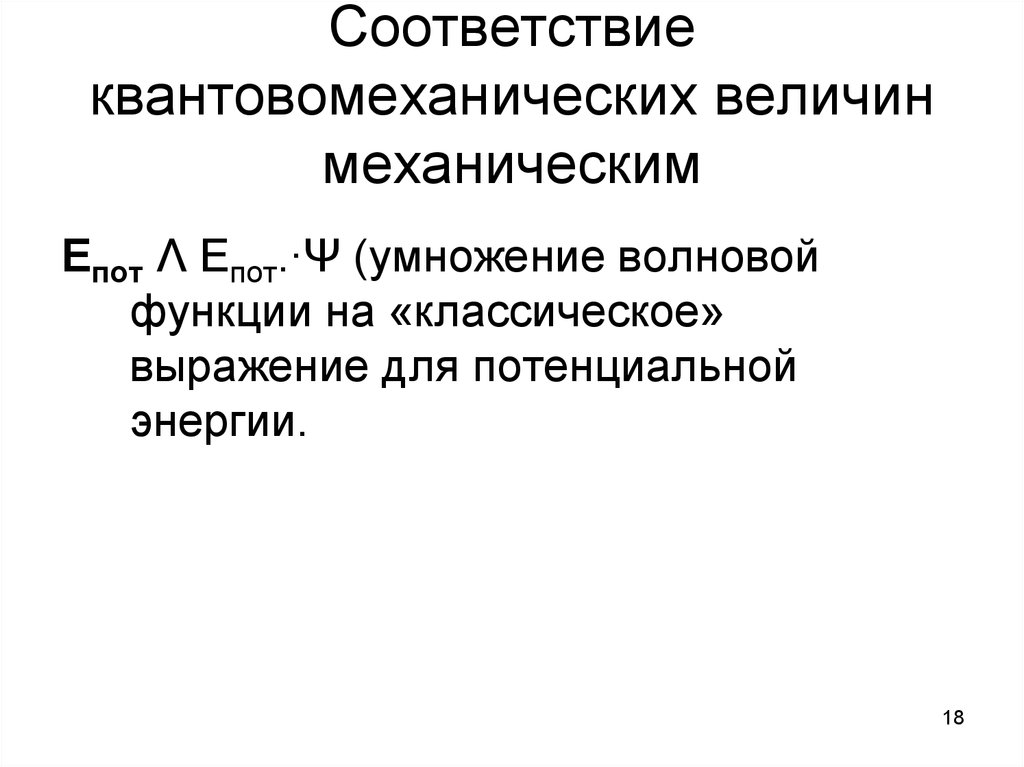 Соответствие квантовомеханических величин механическим

$E_{пот}$ Λ $E_{пот.}\cdot\Psi$ (умножение волновой функции на «классическое» выражение для потенциальной энергии.

18